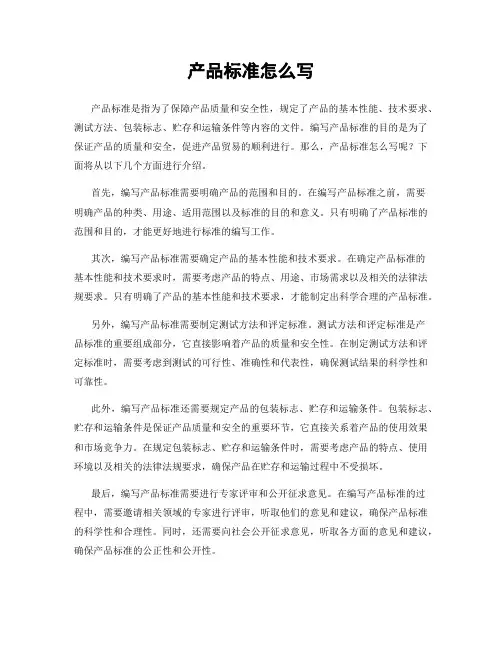 产品标准怎么写

产品标准是指为了保障产品质量和安全性，规定了产品的基本性能、技术要求、测试方法、包装标志、贮存和运输条件等内容的文件。编写产品标准的目的是为了保证产品的质量和安全，促进产品贸易的顺利进行。那么，产品标准怎么写呢？下面将从以下几个方面进行介绍。

首先，编写产品标准需要明确产品的范围和目的。在编写产品标准之前，需要明确产品的种类、用途、适用范围以及标准的目的和意义。只有明确了产品标准的范围和目的，才能更好地进行标准的编写工作。

其次，编写产品标准需要确定产品的基本性能和技术要求。在确定产品标准的基本性能和技术要求时，需要考虑产品的特点、用途、市场需求以及相关的法律法规要求。只有明确了产品的基本性能和技术要求，才能制定出科学合理的产品标准。

另外，编写产品标准需要制定测试方法和评定标准。测试方法和评定标准是产品标准的重要组成部分，它直接影响着产品的质量和安全性。在制定测试方法和评定标准时，需要考虑到测试的可行性、准确性和代表性，确保测试结果的科学性和可靠性。

此外，编写产品标准还需要规定产品的包装标志、贮存和运输条件。包装标志、贮存和运输条件是保证产品质量和安全的重要环节，它直接关系着产品的使用效果和市场竞争力。在规定包装标志、贮存和运输条件时，需要考虑产品的特点、使用环境以及相关的法律法规要求，确保产品在贮存和运输过程中不受损坏。

最后，编写产品标准需要进行专家评审和公开征求意见。在编写产品标准的过程中，需要邀请相关领域的专家进行评审，听取他们的意见和建议，确保产品标准的科学性和合理性。同时，还需要向社会公开征求意见，听取各方面的意见和建议，确保产品标准的公正性和公开性。